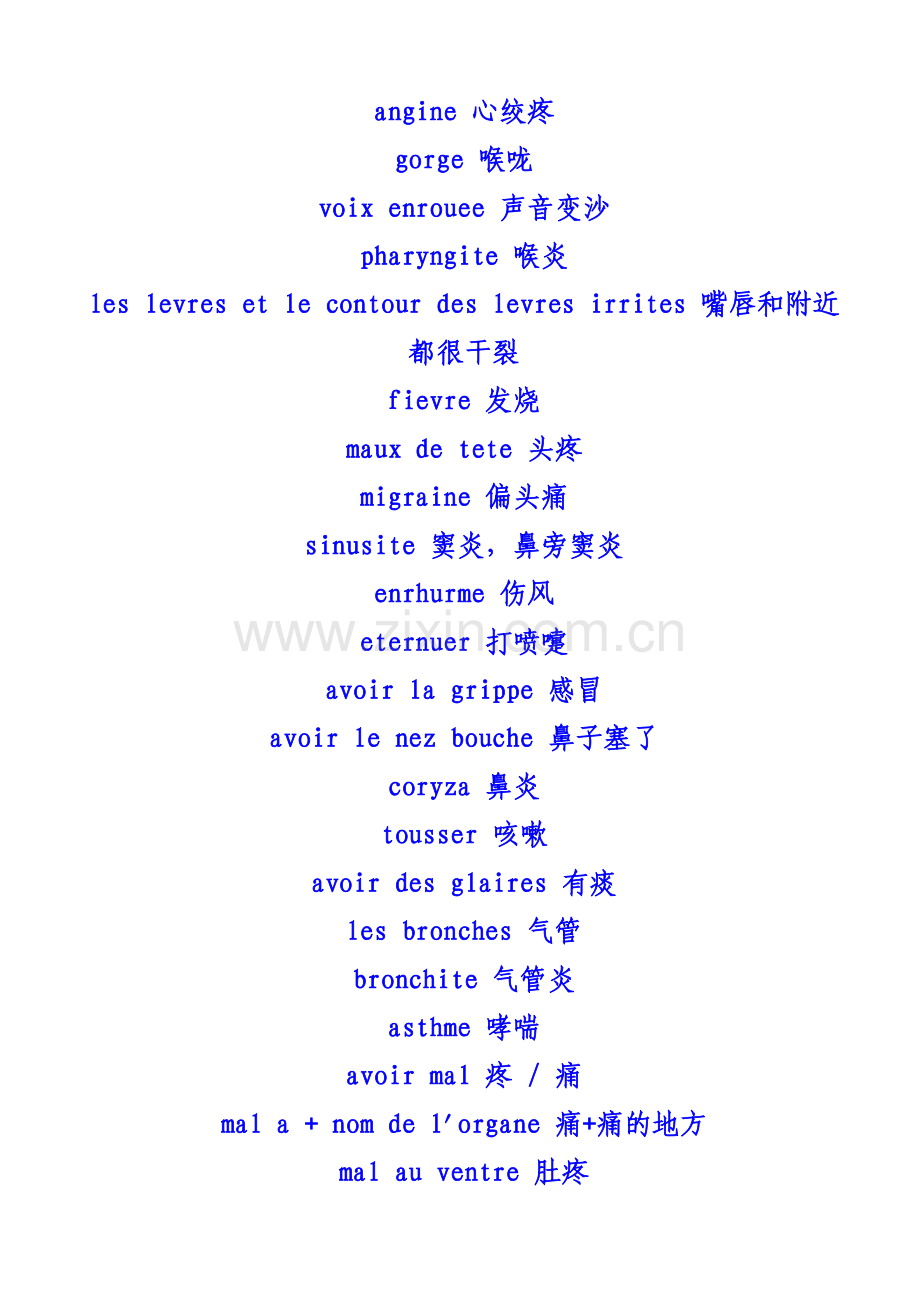 angine 心绞疼

gorge 喉咙

voix enrouee 声音变沙

pharyngite 喉炎

les levres et le contour des levres irrites 嘴唇和附近都很干裂

fievre 发烧

maux de tete 头疼

migraine 偏头痛

sinusite 窦炎，鼻旁窦炎

enrhurme 伤风

eternuer 打喷嚏

avoir la grippe 感冒

avoir le nez bouche 鼻子塞了

coryza 鼻炎

tousser 咳嗽

avoir des glaires 有痰

les bronches 气管

bronchite 气管炎

asthme 哮喘

avoir mal 疼 / 痛

mal a + nom de l'organe 痛+痛的地方

mal au ventre 肚疼

www.zixin.com.cn